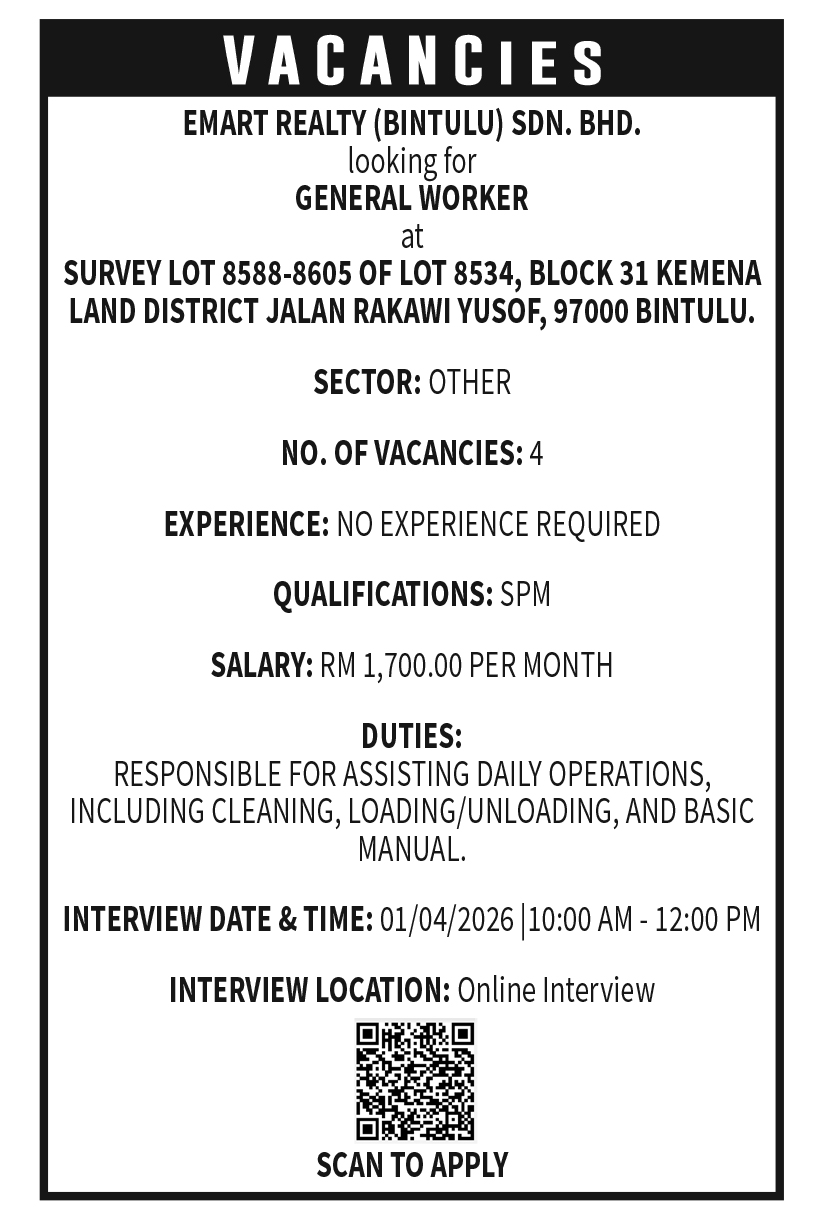 VACANCIES

EMART REALTY (BINTULU) SDN. BHD.
looking for
GENERAL WORKER
at
SURVEY LOT 8588-8605 OF LOT 8534, BLOCK 31 KEMENA LAND DISTRICT JALAN RAKAWI YUSOF, 97000 BINTULU.

SECTOR: OTHER

NO. OF VACANCIES: 4

EXPERIENCE: NO EXPERIENCE REQUIRED

QUALIFICATIONS: SPM

SALARY: RM 1,700.00 PER MONTH

DUTIES:
RESPONSIBLE FOR ASSISTING DAILY OPERATIONS, INCLUDING CLEANING, LOADING/UNLOADING, AND BASIC MANUAL.

INTERVIEW DATE & TIME: 01/04/2026 |10:00 AM - 12:00 PM

INTERVIEW LOCATION: Online Interview

SCAN TO APPLY